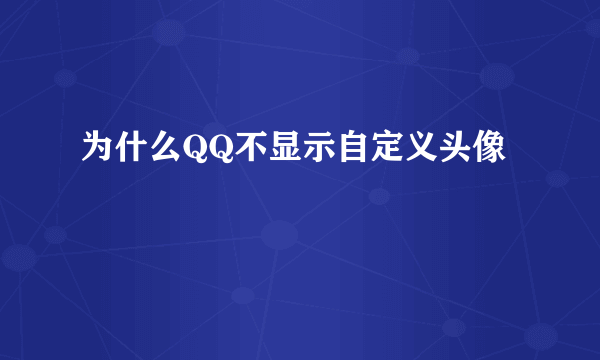 为什么QQ不显示自定义头像